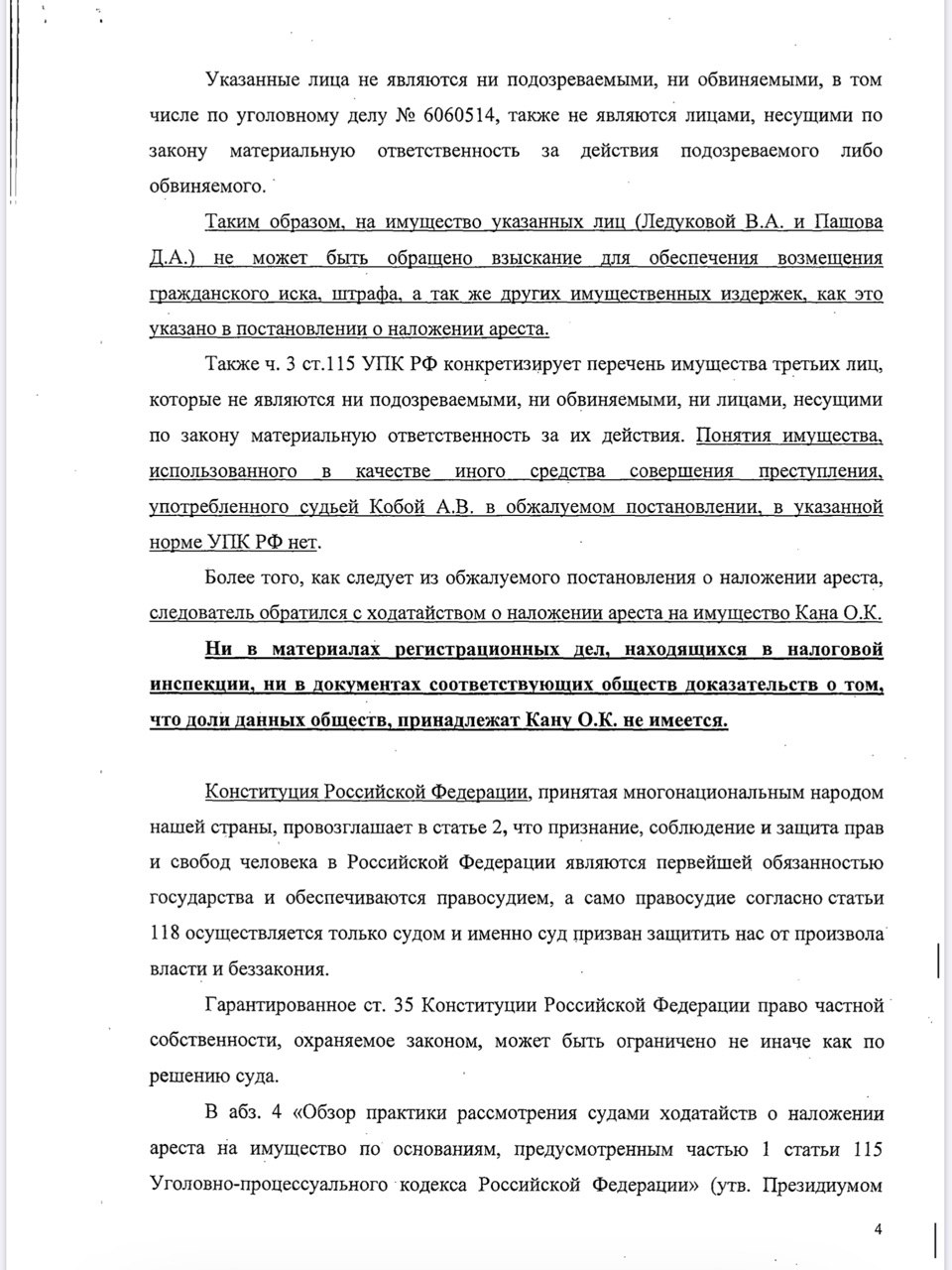 Указанные лица не являются ни подозреваемыми, ни обвиняемыми, в том числе по уголовному делу № 6060514, также не являются лицами, несущими по закону материальную ответственность за действия подозреваемого либо обвиняемого.

Таким образом, на имущество указанных лиц (Ледуковой В.А. и Пашова Д.А.) не может быть обращено взыскание для обеспечения возмещения гражданского иска, штрафа, а так же других имущественных издержек, как это указано в постановлении о наложении ареста.

Также ч. 3 ст.115 УПК РФ конкретизирует перечень имущества третьих лиц, которые не являются ни подозреваемыми, ни обвиняемыми, ни лицами, несущими по закону материальную ответственность за их действия. Понятия имущества, использованного в качестве иного средства совершения преступления, употребленного судьей Кобой А.В. в обжалуемом постановлении, в указанной норме УПК РФ нет.

Более того, как следует из обжалуемого постановления о наложении ареста, следователь обратился с ходатайством о наложении ареста на имущество Кана О.К.

Ни в материалах регистрационных дел, находящихся в налоговой инспекции, ни в документах соответствующих обществ доказательств о том, что доли данных обществ, принадлежат Кану О.К. не имеется.

Конституция Российской Федерации, принятая многонациональным народом нашей страны, провозглашает в статье 2, что признание, соблюдение и защита прав и свобод человека в Российской Федерации являются первейшей обязанностью государства и обеспечиваются правосудием, а само правосудие согласно статьи 118 осуществляется только судом и именно суд призван защитить нас от произвола власти и беззакония.

Гарантированное ст. 35 Конституции Российской Федерации право частной собственности, охраняемое законом, может быть ограничено не иначе как по решению суда.

В абз. 4 «Обзор практики рассмотрения судами ходатайств о наложении ареста на имущество по основаниям, предусмотренным частью 1 статьи 115 Уголовно-процессуального кодекса Российской Федерации» (утв. Президиумом

4